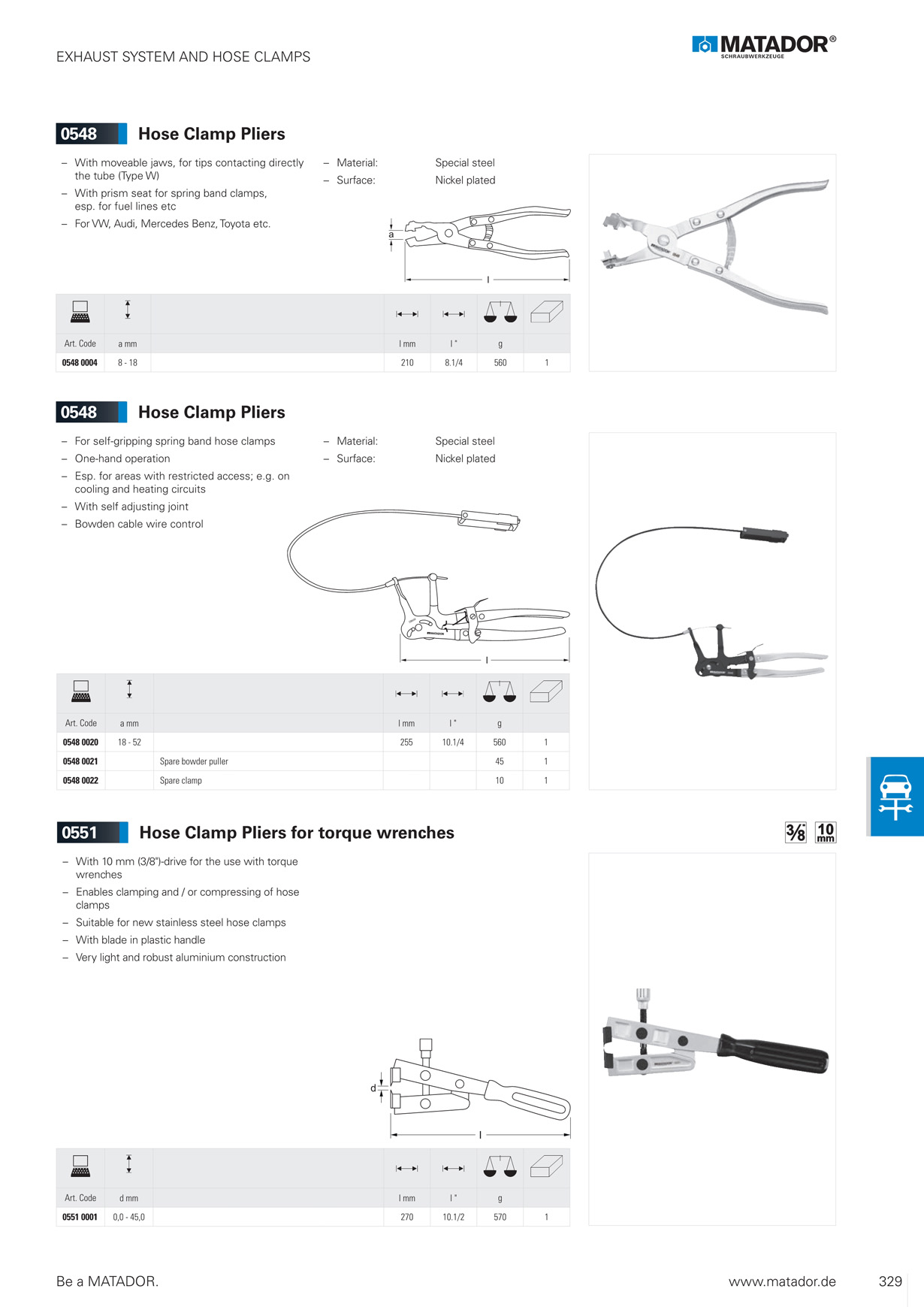 EXHAUST SYSTEM AND HOSE CLAMPS

MATADOR®
SCHRAUBWERKZEUGE

0548 Hose Clamp Pliers

– With moveable jaws, for tips contacting directly the tube (Type W)
– With prism seat for spring band clamps, esp. for fuel lines etc
– For VW, Audi, Mercedes Benz, Toyota etc.

– Material: Special steel
– Surface: Nickel plated

a
l

| Art. Code | a mm | | l mm | l " | g | |
|---|---|---|---|---|---|---|
| 0548 0004 | 8 - 18 | | 210 | 8.1/4 | 560 | 1 |

0548 Hose Clamp Pliers

– For self-gripping spring band hose clamps
– One-hand operation
– Esp. for areas with restricted access; e.g. on cooling and heating circuits
– With self adjusting joint
– Bowden cable wire control

– Material: Special steel
– Surface: Nickel plated

l

| Art. Code | a mm | | l mm | l " | g | |
|---|---|---|---|---|---|---|
| 0548 0020 | 18 - 52 | | 255 | 10.1/4 | 560 | 1 |
| 0548 0021 | | Spare bowder puller | | | 45 | 1 |
| 0548 0022 | | Spare clamp | | | 10 | 1 |

0551 Hose Clamp Pliers for torque wrenches

3/8 10 mm

– With 10 mm (3/8")-drive for the use with torque wrenches
– Enables clamping and / or compressing of hose clamps
– Suitable for new stainless steel hose clamps
– With blade in plastic handle
– Very light and robust aluminium construction

d
l

| Art. Code | d mm | | l mm | l " | g | |
|---|---|---|---|---|---|---|
| 0551 0001 | 0,0 - 45,0 | | 270 | 10.1/2 | 570 | 1 |

Be a MATADOR.
www.matador.de
329